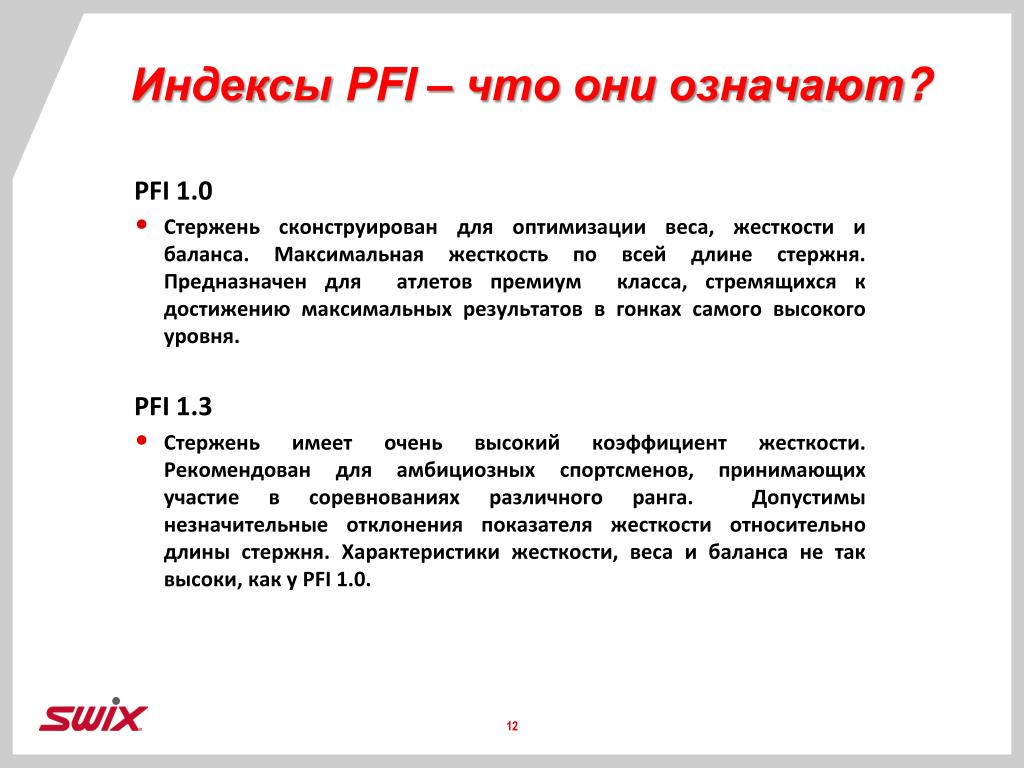 Индексы PFI – что они означают?

PFI 1.0

• Стержень сконструирован для оптимизации веса, жесткости и баланса. Максимальная жесткость по всей длине стержня. Предназначен для атлетов премиум класса, стремящихся к достижению максимальных результатов в гонках самого высокого уровня.

PFI 1.3

• Стержень имеет очень высокий коэффициент жесткости. Рекомендован для амбициозных спортсменов, принимающих участие в соревнованиях различного ранга. Допустимы незначительные отклонения показателя жесткости относительно длины стержня. Характеристики жесткости, веса и баланса не так высоки, как у PFI 1.0.

SWIX

12